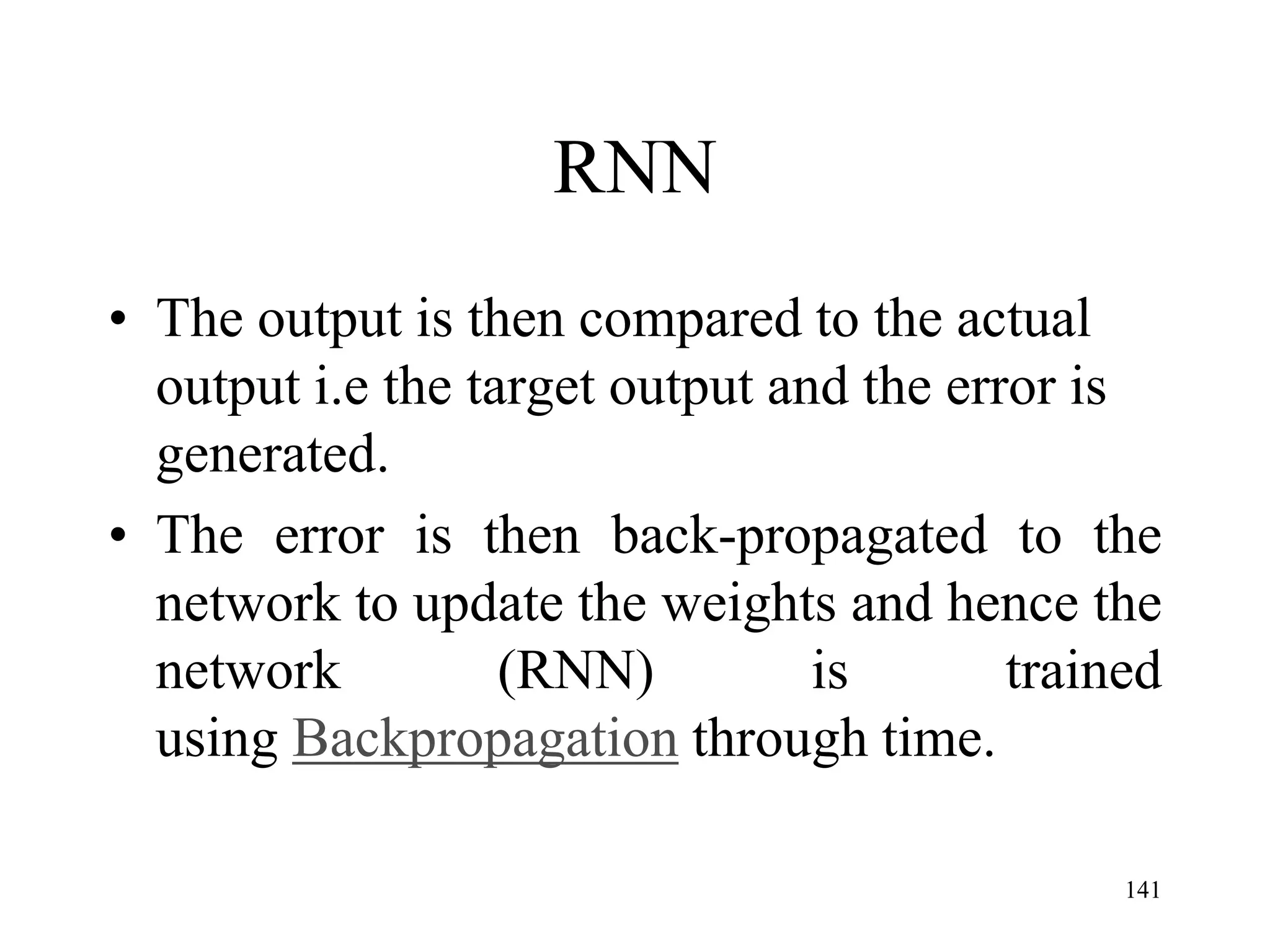 RNN

• The output is then compared to the actual output i.e the target output and the error is generated.
• The error is then back-propagated to the network to update the weights and hence the network (RNN) is trained using Backpropagation through time.

141